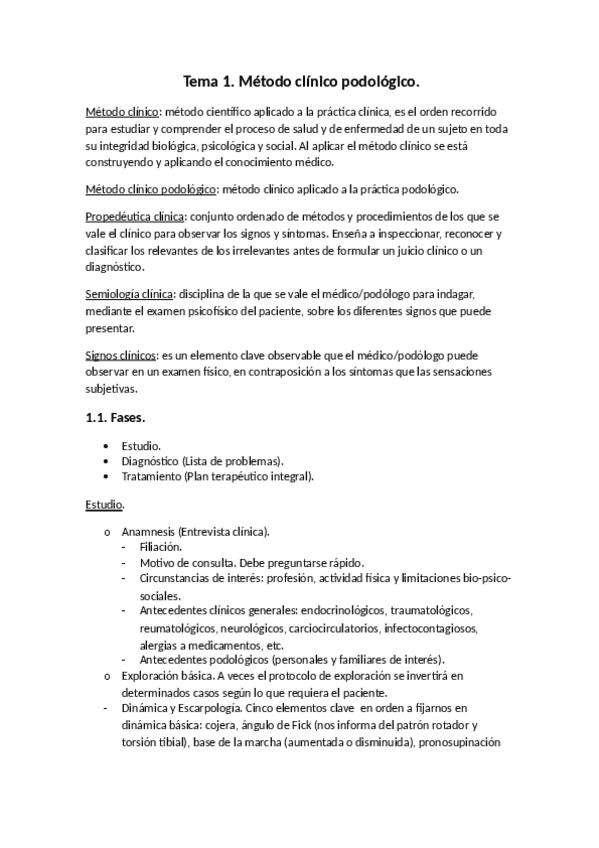 Tema 1. Método clínico podológico.

Método clínico: método científico aplicado a la práctica clínica, es el orden recorrido para estudiar y comprender el proceso de salud y de enfermedad de un sujeto en toda su integridad biológica, psicológica y social. Al aplicar el método clínico se está construyendo y aplicando el conocimiento médico.

Método clínico podológico: método clínico aplicado a la práctica podológico.

Propedéutica clínica: conjunto ordenado de métodos y procedimientos de los que se vale el clínico para observar los signos y síntomas. Enseña a inspeccionar, reconocer y clasificar los relevantes de los irrelevantes antes de formular un juicio clínico o un diagnóstico.

Semiología clínica: disciplina de la que se vale el médico/podólogo para indagar, mediante el examen psicofísico del paciente, sobre los diferentes signos que puede presentar.

Signos clínicos: es un elemento clave observable que el médico/podólogo puede observar en un examen físico, en contraposición a los síntomas que las sensaciones subjetivas.

1.1. Fases.

• Estudio.
• Diagnóstico (Lista de problemas).
• Tratamiento (Plan terapéutico integral).

Estudio.

o Anamnesis (Entrevista clínica).
- Filiación.
- Motivo de consulta. Debe preguntarse rápido.
- Circunstancias de interés: profesión, actividad física y limitaciones bio-psico-sociales.
- Antecedentes clínicos generales: endocrinológicos, traumatológicos, reumatológicos, neurológicos, carciocirculatorios, infectocontagiosos, alergias a medicamentos, etc.
- Antecedentes podológicos (personales y familiares de interés).
o Exploración básica. A veces el protocolo de exploración se invertirá en determinados casos según lo que requiera el paciente.
- Dinámica y Escarpología. Cinco elementos clave en orden a fijarnos en dinámica básica: cojera, ángulo de Fick (nos informa del patrón rotador y torsión tibial), base de la marcha (aumentada o disminuida), pronosupinación